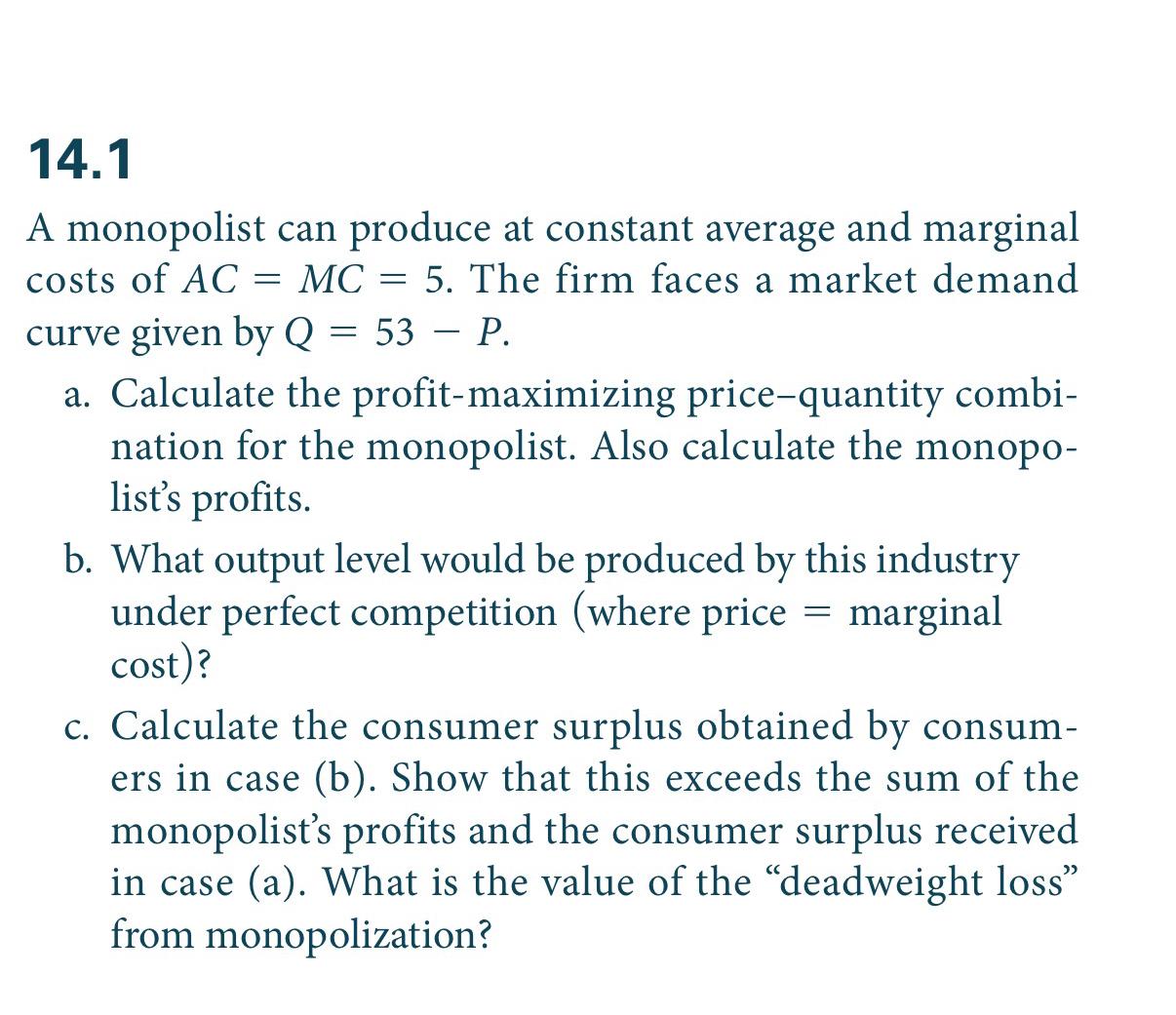 14.1

A monopolist can produce at constant average and marginal costs of $AC = MC = 5$. The firm faces a market demand curve given by $Q = 53 - P$.

a. Calculate the profit-maximizing price–quantity combination for the monopolist. Also calculate the monopolist's profits.

b. What output level would be produced by this industry under perfect competition (where price = marginal cost)?

c. Calculate the consumer surplus obtained by consumers in case (b). Show that this exceeds the sum of the monopolist's profits and the consumer surplus received in case (a). What is the value of the "deadweight loss" from monopolization?